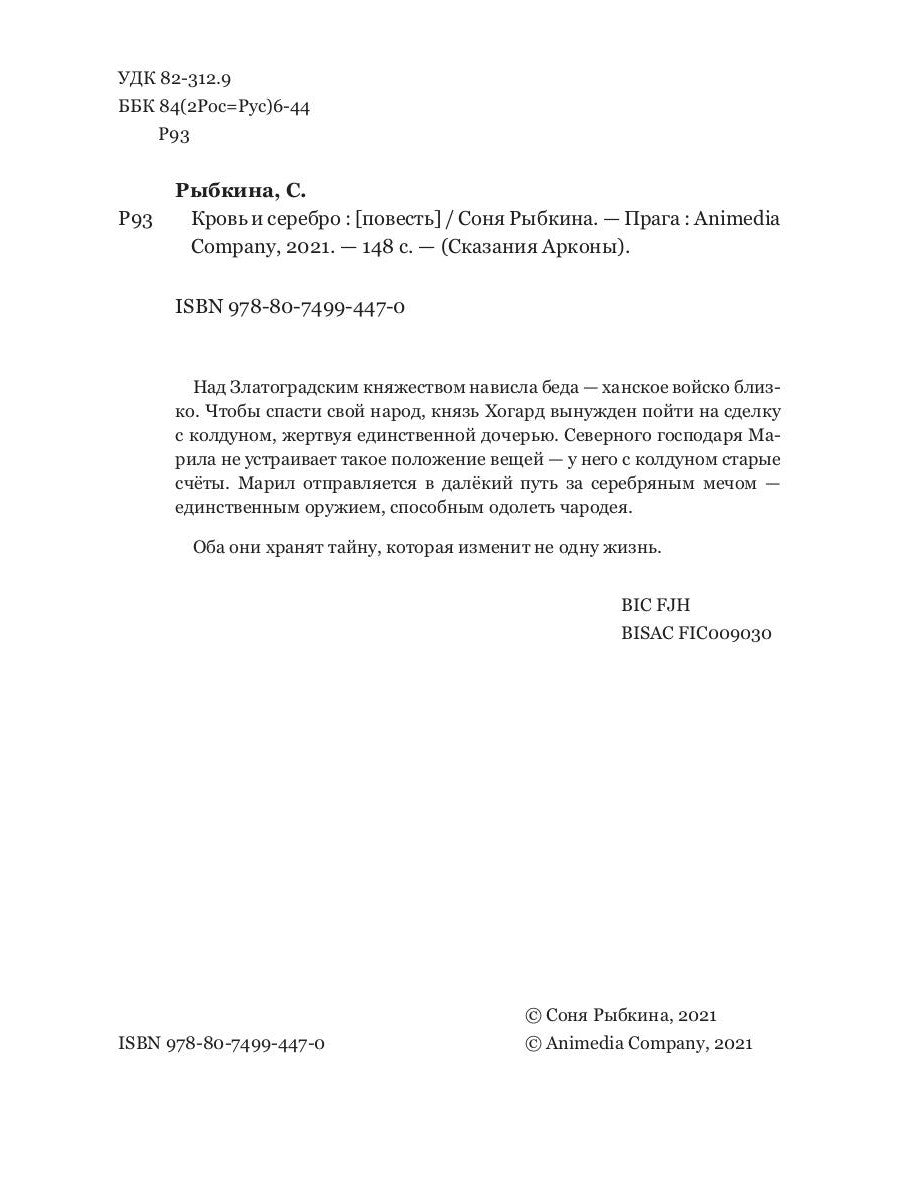 УДК 82-312.9
ББК 84(2Рос=Рус)6-44
Р93

Рыбкина, С.
Р93 Кровь и серебро : [повесть] / Соня Рыбкина. — Прага : Animedia Company, 2021. — 148 с. — (Сказания Арконы).

ISBN 978-80-7499-447-0

Над Златоградским княжеством нависла беда — ханское войско близко. Чтобы спасти свой народ, князь Хогард вынужден пойти на сделку с колдуном, жертвуя единственной дочерью. Северного господаря Марила не устраивает такое положение вещей — у него с колдуном старые счёты. Марил отправляется в далёкий путь за серебряным мечом — единственным оружием, способным одолеть чародея.

Оба они хранят тайну, которая изменит не одну жизнь.

BIC FJH
BISAC FIC009030

© Соня Рыбкина, 2021
ISBN 978-80-7499-447-0
© Animedia Company, 2021